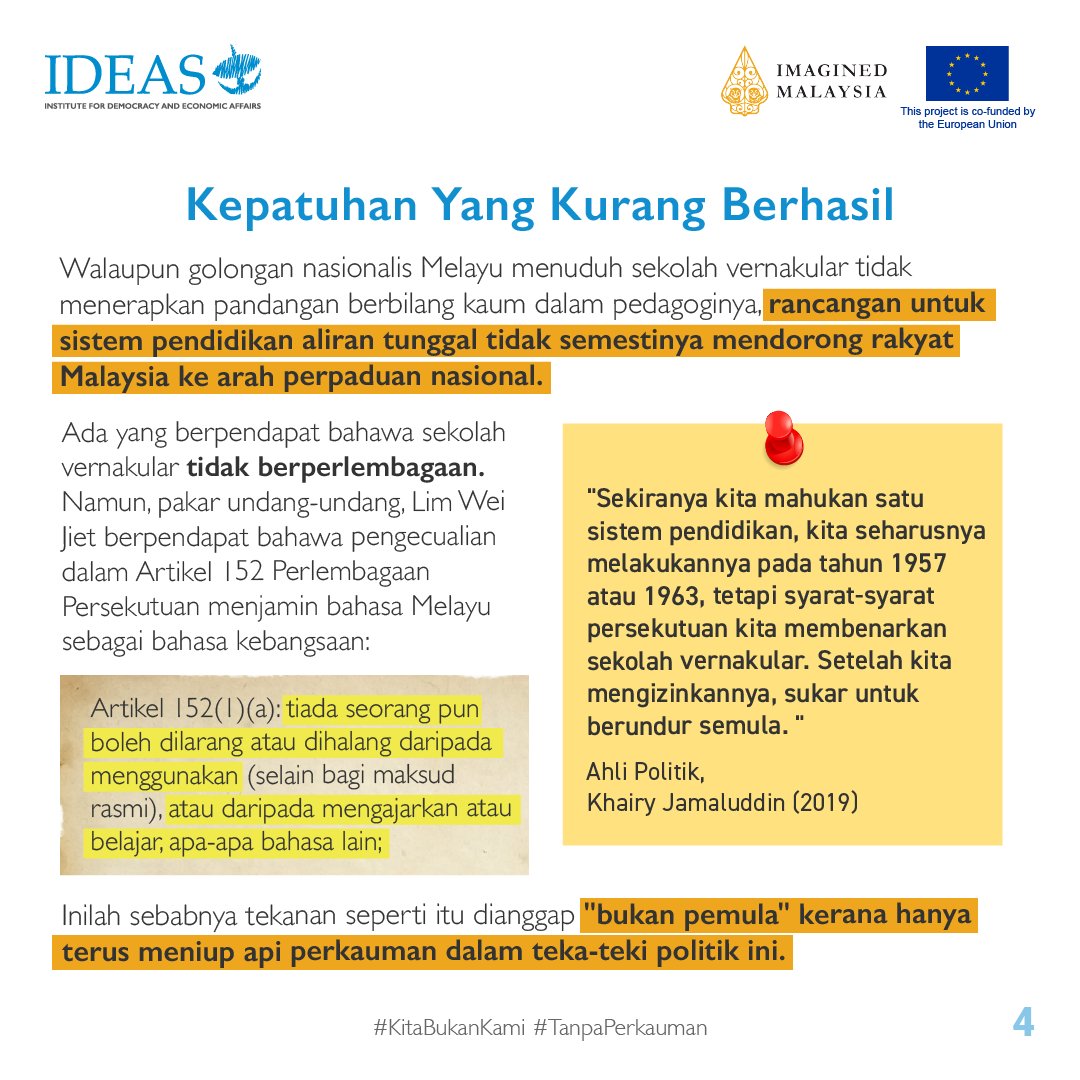 IDEAS
INSTITUTE FOR DEMOCRACY AND ECONOMIC AFFAIRS

IMAGINED MALAYSIA

This project is co-funded by the European Union

Kepatuhan Yang Kurang Berhasil

Walaupun golongan nasionalis Melayu menuduh sekolah vernakular tidak menerapkan pandangan berbilang kaum dalam pedagoginya, rancangan untuk sistem pendidikan aliran tunggal tidak semestinya mendorong rakyat Malaysia ke arah perpaduan nasional.

Ada yang berpendapat bahawa sekolah vernakular tidak berperlembagaan. Namun, pakar undang-undang, Lim Wei Jiet berpendapat bahawa pengecualian dalam Artikel 152 Perlembagaan Persekutuan menjamin bahasa Melayu sebagai bahasa kebangsaan:

Artikel 152(1)(a): tiada seorang pun boleh dilarang atau dihalang daripada menggunakan (selain bagi maksud rasmi), atau daripada mengajarkan atau belajar, apa-apa bahasa lain;

"Sekiranya kita mahukan satu sistem pendidikan, kita seharusnya melakukannya pada tahun 1957 atau 1963, tetapi syarat-syarat persekutuan kita membenarkan sekolah vernakular. Setelah kita mengizinkannya, sukar untuk berundur semula. "

Ahli Politik,
Khairy Jamaluddin (2019)

Inilah sebabnya tekanan seperti itu dianggap "bukan pemula" kerana hanya terus meniup api perkauman dalam teka-teki politik ini.

#KitaBukanKami #TanpaPerkauman

4